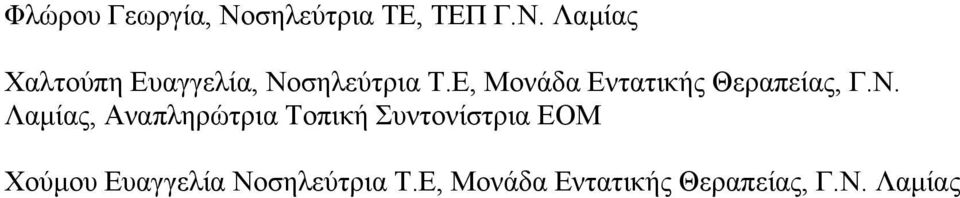 Φλώρου Γεωργία, Νοσηλεύτρια ΤΕ, ΤΕΠ Γ.Ν. Λαμίας

Χαλτούπη Ευαγγελία, Νοσηλεύτρια Τ.Ε, Μονάδα Εντατικής Θεραπείας, Γ.Ν. Λαμίας, Αναπληρώτρια Τοπική Συντονίστρια ΕΟΜ

Χούμου Ευαγγελία Νοσηλεύτρια Τ.Ε, Μονάδα Εντατικής Θεραπείας, Γ.Ν. Λαμίας